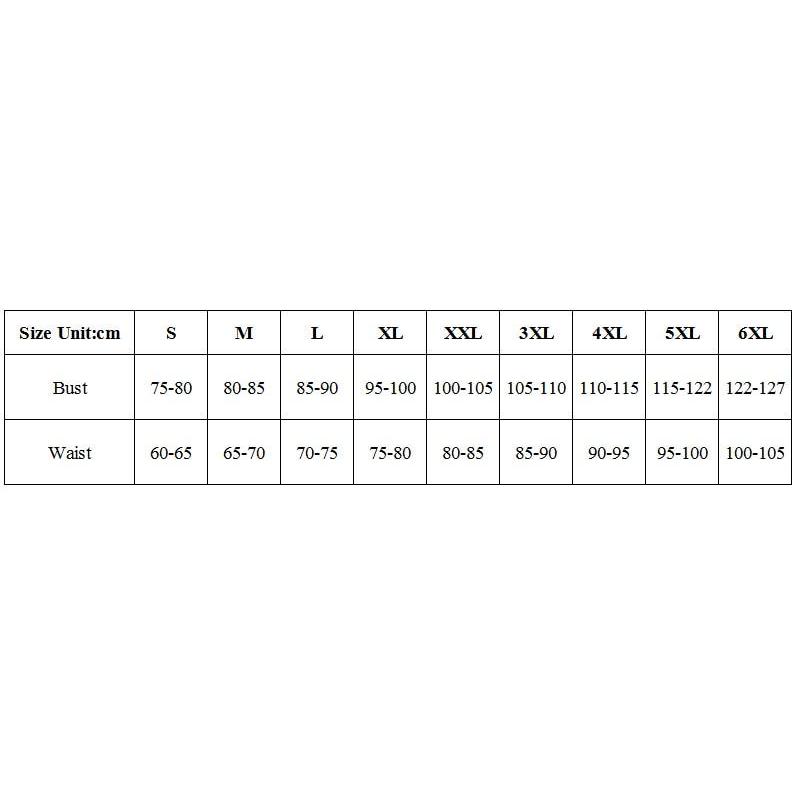 | Size Unit:cm | S | M | L | XL | XXL | 3XL | 4XL | 5XL | 6XL |
|---|---|---|---|---|---|---|---|---|---|
| Bust | 75-80 | 80-85 | 85-90 | 95-100 | 100-105 | 105-110 | 110-115 | 115-122 | 122-127 |
| Waist | 60-65 | 65-70 | 70-75 | 75-80 | 80-85 | 85-90 | 90-95 | 95-100 | 100-105 |